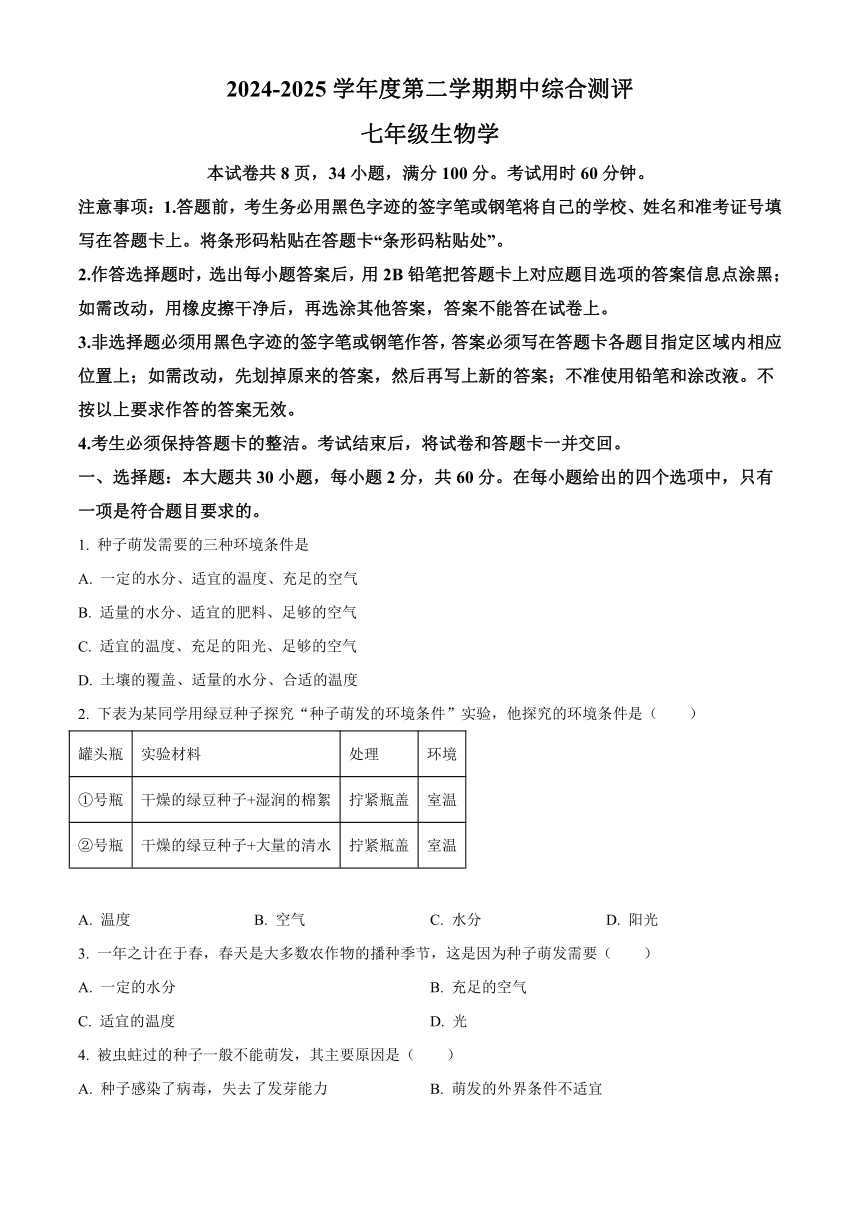 2024-2025 学年度第二学期期中综合测评

七年级生物学

本试卷共 8 页，34 小题，满分 100 分。考试用时 60 分钟。

注意事项：1.答题前，考生务必用黑色字迹的签字笔或钢笔将自己的学校、姓名和准考证号填写在答题卡上。将条形码粘贴在答题卡“条形码粘贴处”。

2.作答选择题时，选出每小题答案后，用 2B 铅笔把答题卡上对应题目选项的答案信息点涂黑；如需改动，用橡皮擦干净后，再选涂其他答案，答案不能答在试卷上。

3.非选择题必须用黑色字迹的签字笔或钢笔作答，答案必须写在答题卡各题目指定区域内相应位置上；如需改动，先划掉原来的答案，然后再写上新的答案；不准使用铅笔和涂改液。不按以上要求作答的答案无效。

4.考生必须保持答题卡的整洁。考试结束后，将试卷和答题卡一并交回。

一、选择题：本大题共 30 小题，每小题 2 分，共 60 分。在每小题给出的四个选项中，只有一项是符合题目要求的。

1. 种子萌发需要的三种环境条件是

A. 一定的水分、适宜的温度、充足的空气

B. 适量的水分、适宜的肥料、足够的空气

C. 适宜的温度、充足的阳光、足够的空气

D. 土壤的覆盖、适量的水分、合适的温度

2. 下表为某同学用绿豆种子探究“种子萌发的环境条件”实验，他探究的环境条件是（　　）

| 罐头瓶 | 实验材料 | 处理 | 环境 |
|---|---|---|---|
| ①号瓶 | 干燥的绿豆种子+湿润的棉絮 | 拧紧瓶盖 | 室温 |
| ②号瓶 | 干燥的绿豆种子+大量的清水 | 拧紧瓶盖 | 室温 |

A. 温度　B. 空气　C. 水分　D. 阳光

3. 一年之计在于春，春天是大多数农作物的播种季节，这是因为种子萌发需要（　　）

A. 一定的水分　B. 充足的空气

C. 适宜的温度　D. 光

4. 被虫蛀过的种子一般不能萌发，其主要原因是（　　）

A. 种子感染了病毒，失去了发芽能力　B. 萌发的外界条件不适宜